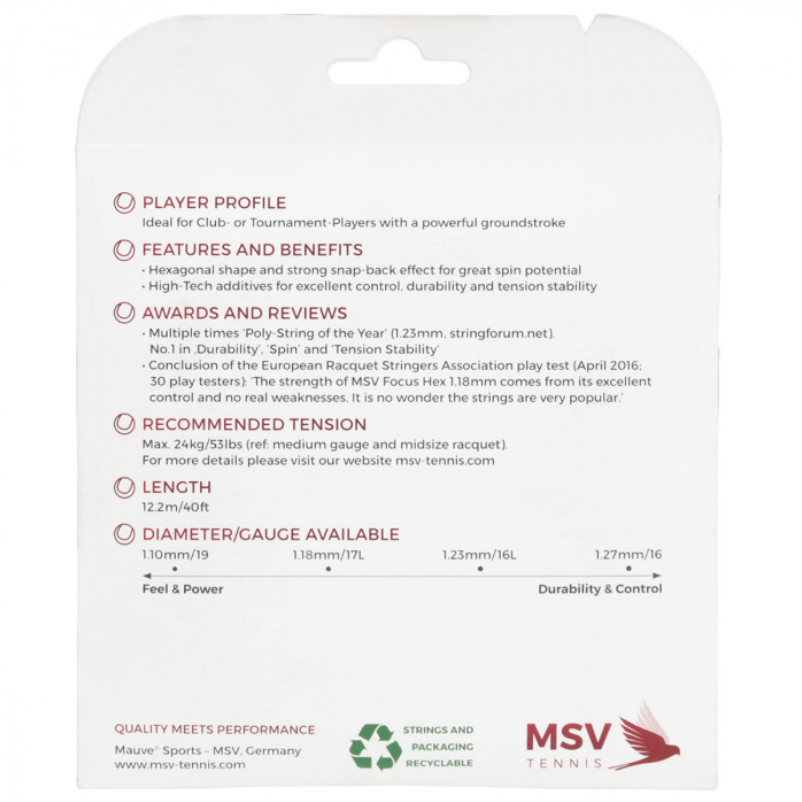 PLAYER PROFILE
Ideal for Club- or Tournament-Players with a powerful groundstroke

FEATURES AND BENEFITS
• Hexagonal shape and strong snap-back effect for great spin potential
• High-Tech additives for excellent control, durability and tension stability

AWARDS AND REVIEWS
• Multiple times 'Poly-String of the Year' (1.23mm, stringforum.net). No.1 in ‚Durability', 'Spin' and 'Tension Stability'
• Conclusion of the European Racquet Stringers Association play test (April 2016; 30 play testers): 'The strength of MSV Focus Hex 1.18mm comes from its excellent control and no real weaknesses. It is no wonder the strings are very popular.'

RECOMMENDED TENSION
Max. 24kg/53lbs (ref: medium gauge and midsize racquet). For more details please visit our website msv-tennis.com

LENGTH
12.2m/40ft

DIAMETER/GAUGE AVAILABLE
1.10mm/19 1.18mm/17L 1.23mm/16L 1.27mm/16
Feel & Power Durability & Control

QUALITY MEETS PERFORMANCE
Mauve® Sports – MSV, Germany
www.msv-tennis.com

STRINGS AND PACKAGING RECYCLABLE

MSV
TENNIS